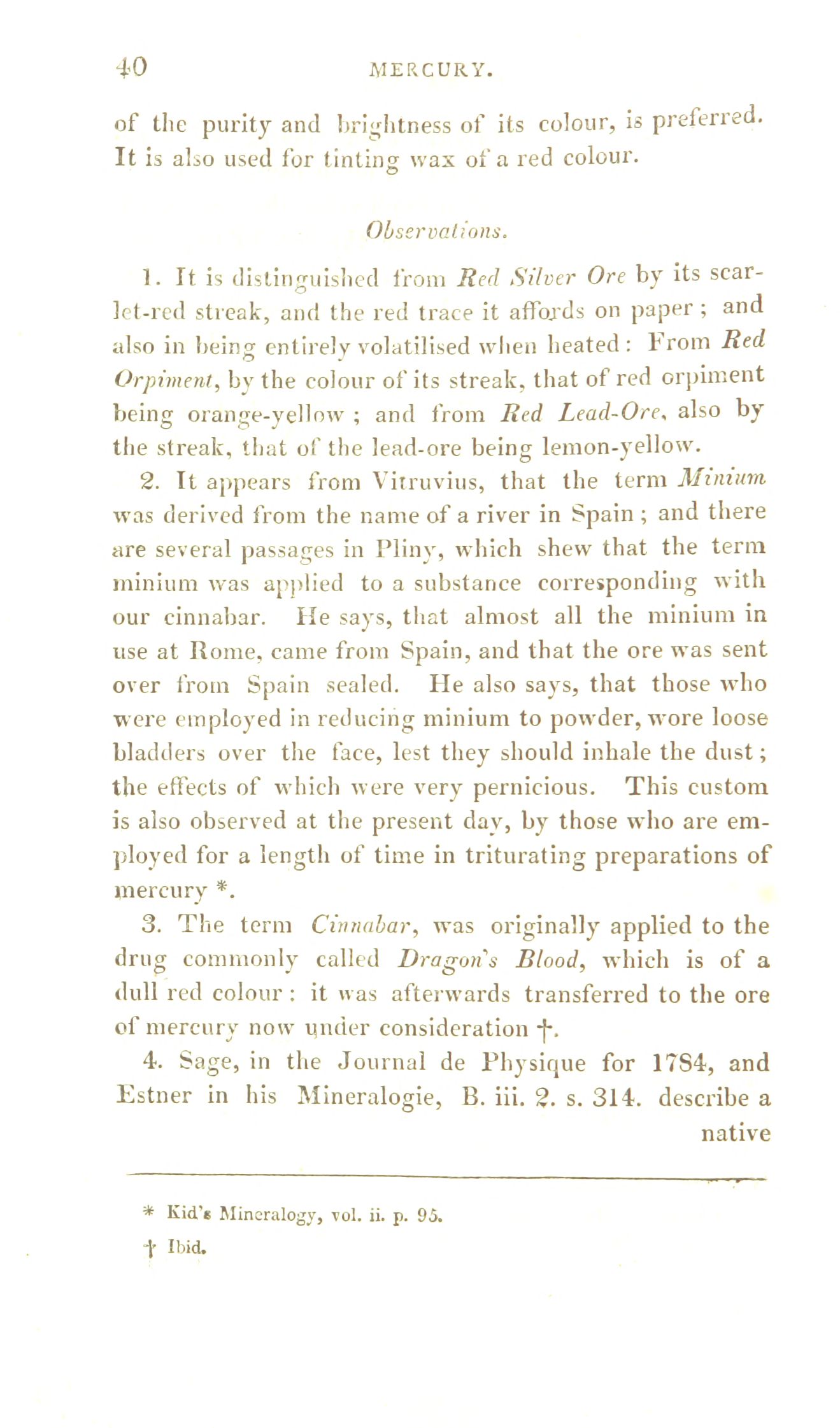 40 MERCURY.

of the purity and brightness of its colour, is preferred. It is also used for tinting wax of a red colour.

Observations.

1. It is distinguished from Red Silver Ore by its scarlet-red streak, and the red trace it affords on paper; and also in being entirely volatilised when heated: From Red Orpiment, by the colour of its streak, that of red orpiment being orange-yellow; and from Red Lead-Ore, also by the streak, that of the lead-ore being lemon-yellow.

2. It appears from Vitruvius, that the term Minium was derived from the name of a river in Spain; and there are several passages in Pliny, which shew that the term minium was applied to a substance corresponding with our cinnabar. He says, that almost all the minium in use at Rome, came from Spain, and that the ore was sent over from Spain sealed. He also says, that those who were employed in reducing minium to powder, wore loose bladders over the face, lest they should inhale the dust; the effects of which were very pernicious. This custom is also observed at the present day, by those who are employed for a length of time in triturating preparations of mercury *.

3. The term Cinnabar, was originally applied to the drug commonly called Dragon's Blood, which is of a dull red colour: it was afterwards transferred to the ore of mercury now under consideration †.

4. Sage, in the Journal de Physique for 1784, and Estner in his Mineralogie, B. iii. 2. s. 314. describe a native

* Kid's Mineralogy, vol. ii. p. 95.
† Ibid.